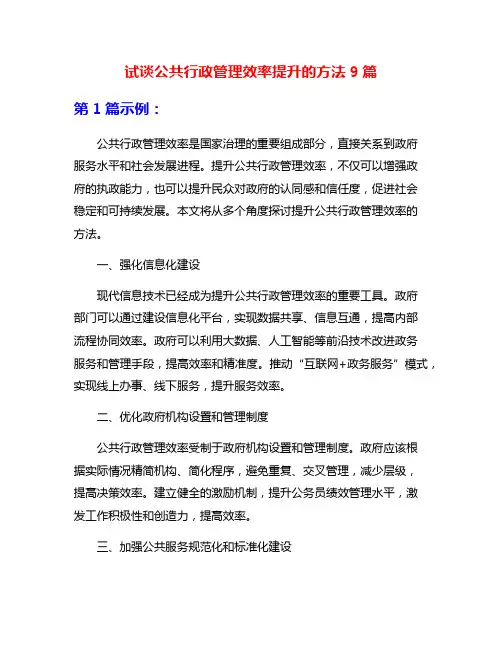 试谈公共行政管理效率提升的方法 9 篇

第 1 篇示例：

公共行政管理效率是国家治理的重要组成部分，直接关系到政府服务水平和社会发展进程。提升公共行政管理效率，不仅可以增强政府的执政能力，也可以提升民众对政府的认同感和信任度，促进社会稳定和可持续发展。本文将从多个角度探讨提升公共行政管理效率的方法。

一、强化信息化建设

现代信息技术已经成为提升公共行政管理效率的重要工具。政府部门可以通过建设信息化平台，实现数据共享、信息互通，提高内部流程协同效率。政府可以利用大数据、人工智能等前沿技术改进政务服务和管理手段，提高效率和精准度。推动“互联网+政务服务”模式，实现线上办事、线下服务，提升服务效率。

二、优化政府机构设置和管理制度

公共行政管理效率受制于政府机构设置和管理制度。政府应该根据实际情况精简机构、简化程序，避免重复、交叉管理，减少层级，提高决策效率。建立健全的激励机制，提升公务员绩效管理水平，激发工作积极性和创造力，提高效率。

三、加强公共服务规范化和标准化建设